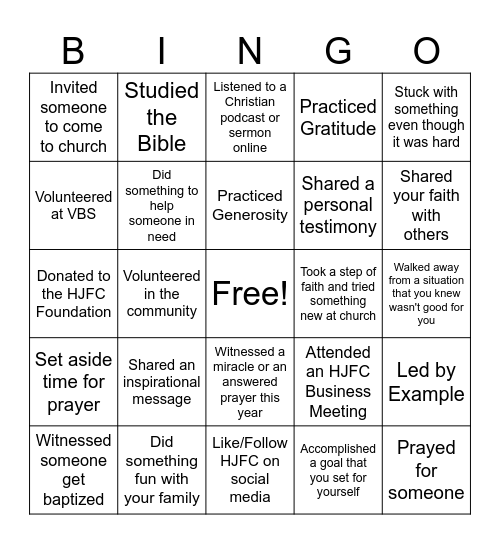 | B | I | N | G | O |
|---|---|---|---|---|
| Invited someone to come to church | Studied the Bible | Listened to a Christian podcast or sermon online | Practiced Gratitude | Stuck with something even though it was hard |
| Volunteered at VBS | Did something to help someone in need | Practiced Generosity | Shared a personal testimony | Shared your faith with others |
| Donated to the HJFC Foundation | Volunteered in the community | Free! | Took a step of faith and tried something new at church | Walked away from a situation that you knew wasn't good for you |
| Set aside time for prayer | Shared an inspirational message | Witnessed a miracle or an answered prayer this year | Attended an HJFC Business Meeting | Led by Example |
| Witnessed someone get baptized | Did something fun with your family | Like/Follow HJFC on social media | Accomplished a goal that you set for yourself | Prayed for someone |